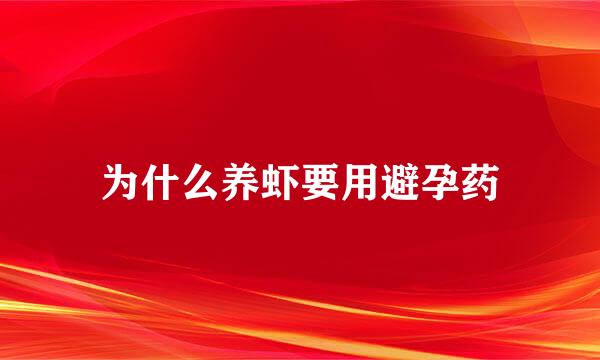 为什么养虾要用避孕药